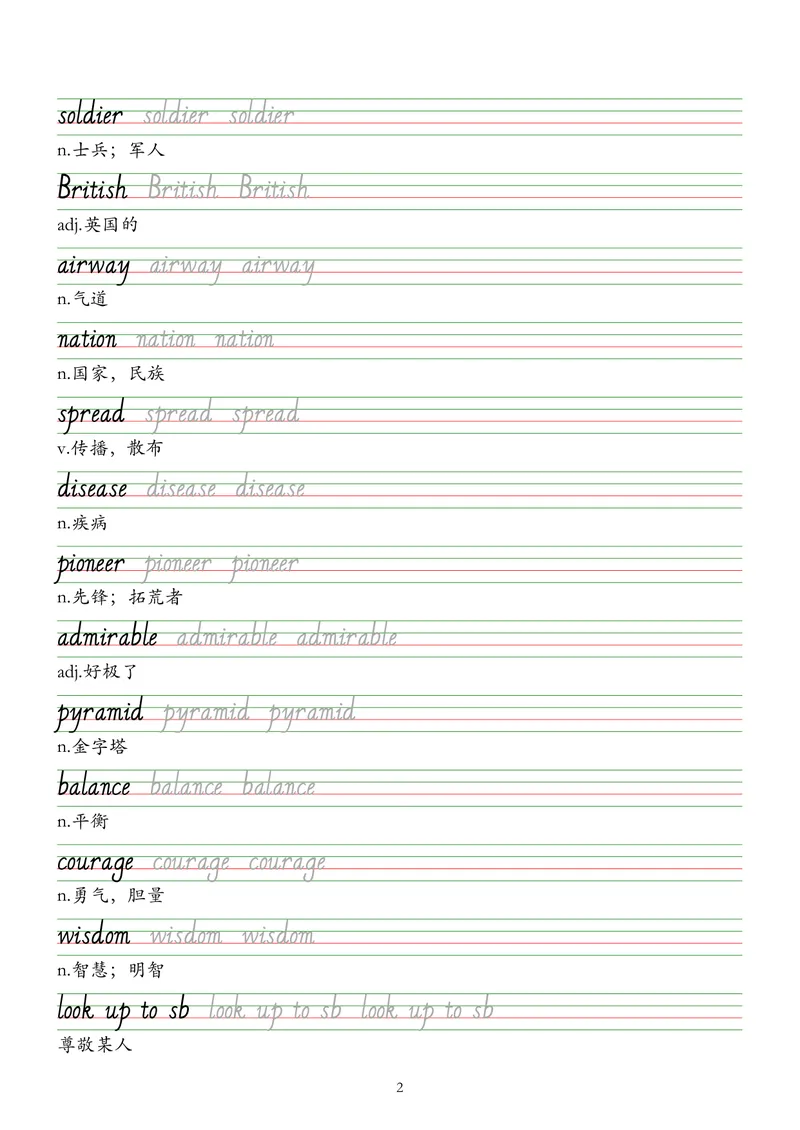 soldier soldier soldier
n.士兵；军人

British British British
adj.英国的

airway airway airway
n.气道

nation nation nation
n.国家，民族

spread spread spread
v.传播，散布

disease disease disease
n.疾病

pioneer pioneer pioneer
n.先锋；拓荒者

admirable admirable admirable
adj.好极了

pyramid pyramid pyramid
n.金字塔

balance balance balance
n.平衡

courage courage courage
n.勇气，胆量

wisdom wisdom wisdom
n.智慧；明智

look up to sb look up to sb look up to sb
尊敬某人

2